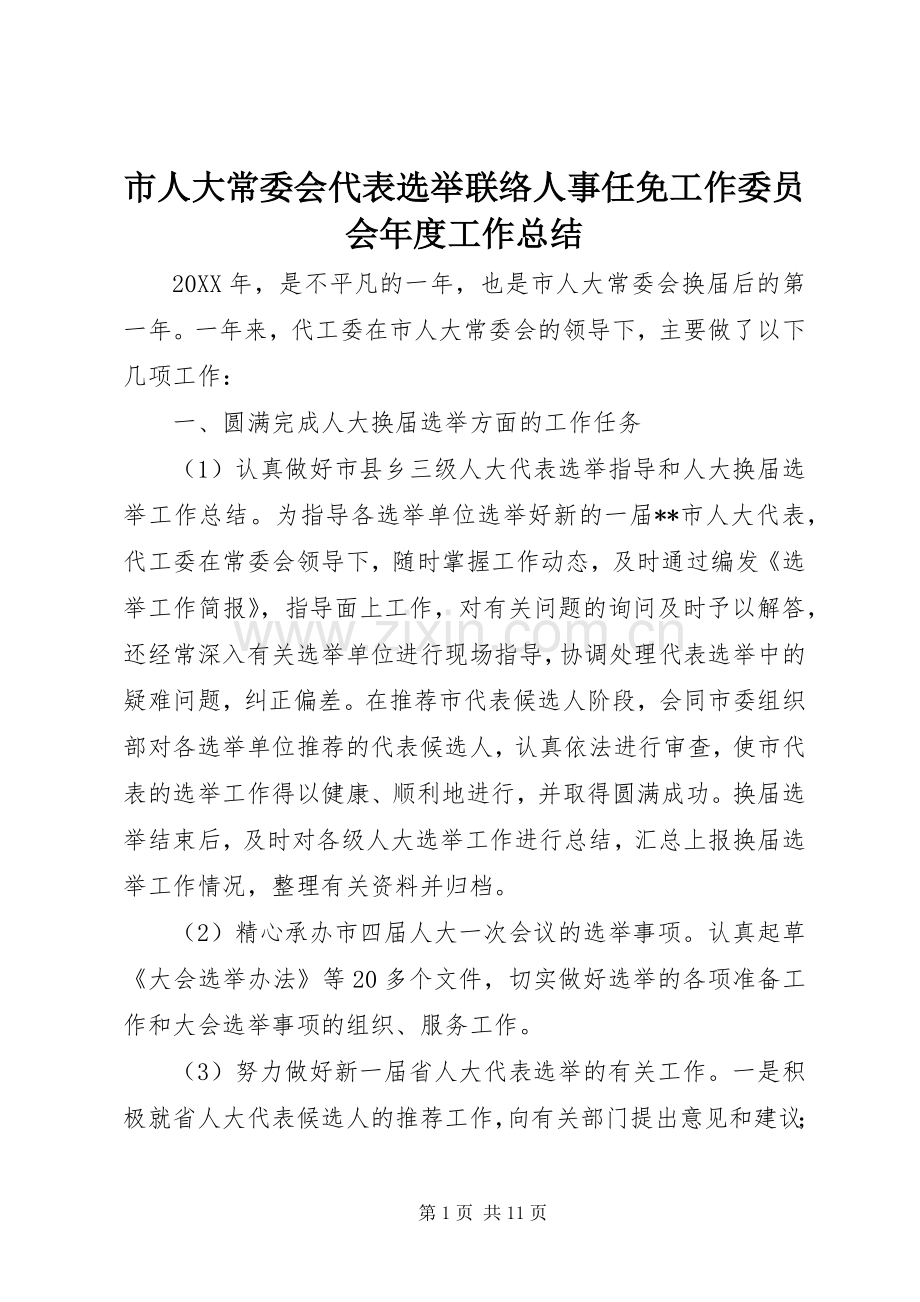 市人大常委会代表选举联络人事任免工作委员会年度工作总结

20XX年，是不平凡的一年，也是市人大常委会换届后的第一年。一年来，代工委在市人大常委会的领导下，主要做了以下几项工作：

一、圆满完成人大换届选举方面的工作任务

（1）认真做好市县乡三级人大代表选举指导和人大换届选举工作总结。为指导各选举单位选举好新的一届**市人大代表，代工委在常委会领导下，随时掌握工作动态，及时通过编发《选举工作简报》，指导面上工作，对有关问题的询问及时予以解答，还经常深入有关选举单位进行现场指导，协调处理代表选举中的疑难问题，纠正偏差。在推荐市代表候选人阶段，会同市委组织部对各选举单位推荐的代表候选人，认真依法进行审查，使市代表的选举工作得以健康、顺利地进行，并取得圆满成功。换届选举结束后，及时对各级人大选举工作进行总结，汇总上报换届选举工作情况，整理有关资料并归档。

（2）精心承办市四届人大一次会议的选举事项。认真起草《大会选举办法》等20多个文件，切实做好选举的各项准备工作和大会选举事项的组织、服务工作。

（3）努力做好新一届省人大代表选举的有关工作。一是积极就省人大代表候选人的推荐工作，向有关部门提出意见和建议；

第1页 共11页

www.zixin.com.cn